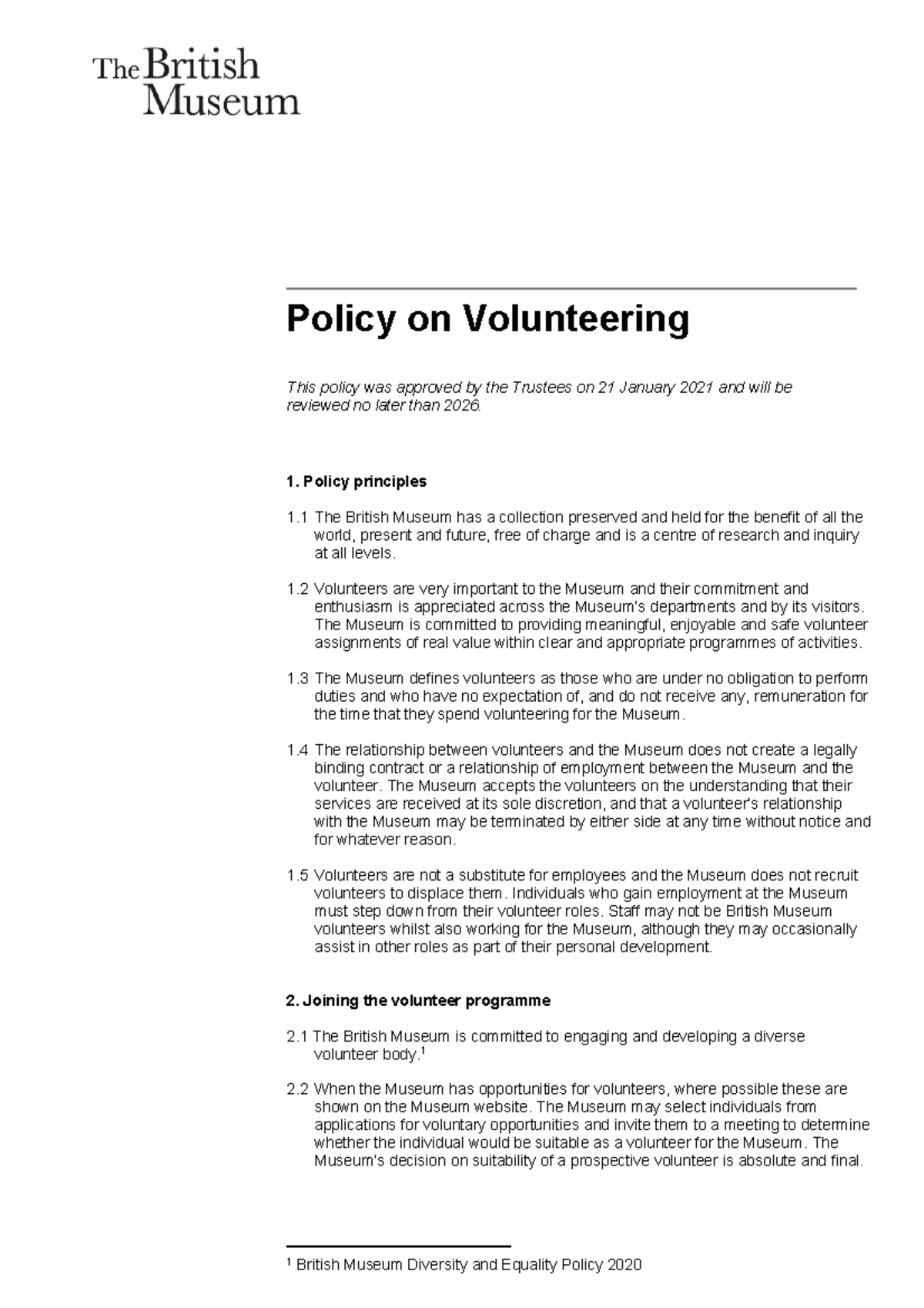 The British Museum

Policy on Volunteering

This policy was approved by the Trustees on 21 January 2021 and will be reviewed no later than 2026.

1. Policy principles

1.1 The British Museum has a collection preserved and held for the benefit of all the world, present and future, free of charge and is a centre of research and inquiry at all levels.

1.2 Volunteers are very important to the Museum and their commitment and enthusiasm is appreciated across the Museum's departments and by its visitors. The Museum is committed to providing meaningful, enjoyable and safe volunteer assignments of real value within clear and appropriate programmes of activities.

1.3 The Museum defines volunteers as those who are under no obligation to perform duties and who have no expectation of, and do not receive any, remuneration for the time that they spend volunteering for the Museum.

1.4 The relationship between volunteers and the Museum does not create a legally binding contract or a relationship of employment between the Museum and the volunteer. The Museum accepts the volunteers on the understanding that their services are received at its sole discretion, and that a volunteer's relationship with the Museum may be terminated by either side at any time without notice and for whatever reason.

1.5 Volunteers are not a substitute for employees and the Museum does not recruit volunteers to displace them. Individuals who gain employment at the Museum must step down from their volunteer roles. Staff may not be British Museum volunteers whilst also working for the Museum, although they may occasionally assist in other roles as part of their personal development.

2. Joining the volunteer programme

2.1 The British Museum is committed to engaging and developing a diverse volunteer body.$^1$

2.2 When the Museum has opportunities for volunteers, where possible these are shown on the Museum website. The Museum may select individuals from applications for voluntary opportunities and invite them to a meeting to determine whether the individual would be suitable as a volunteer for the Museum. The Museum's decision on suitability of a prospective volunteer is absolute and final.

$^1$ British Museum Diversity and Equality Policy 2020